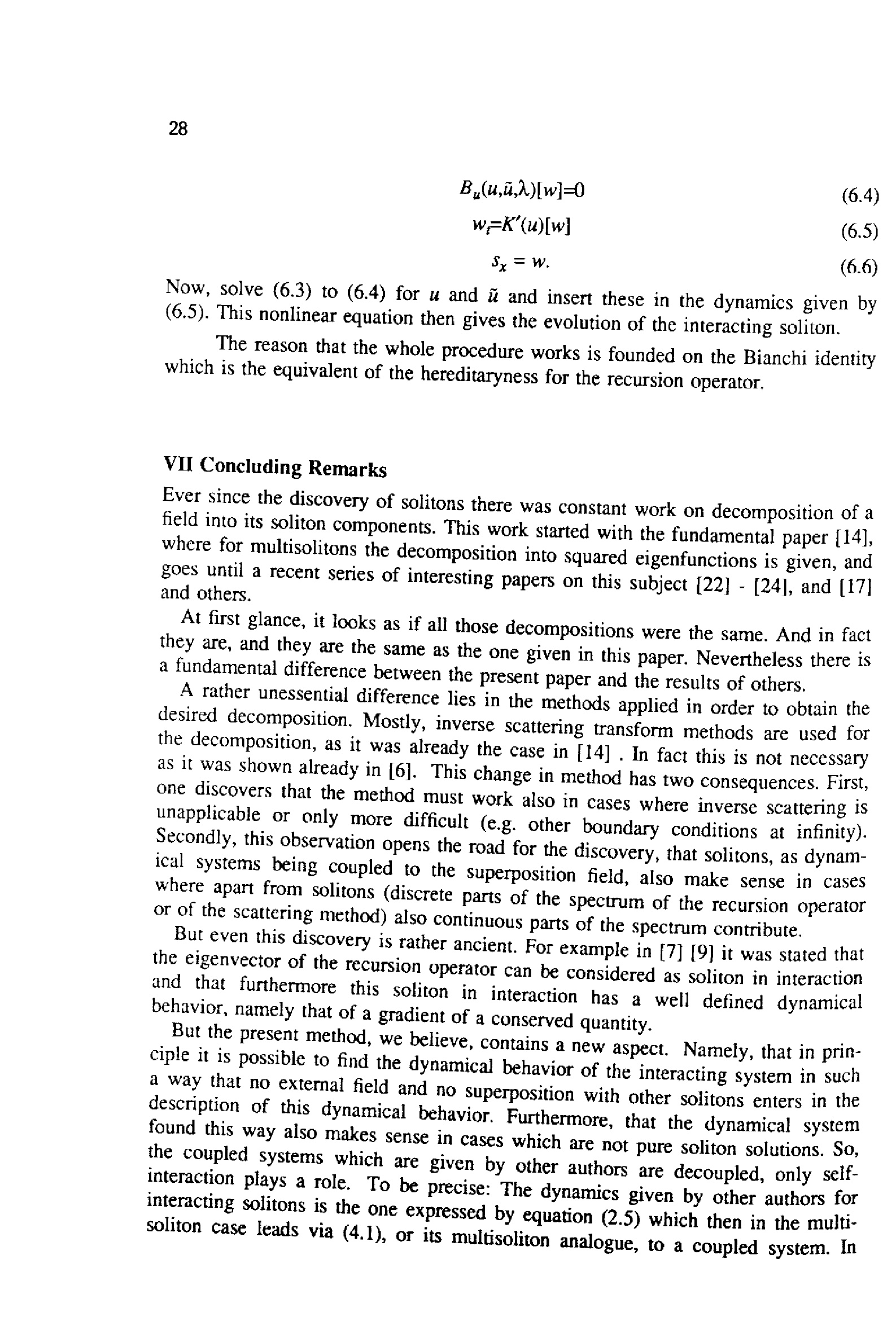 28

$B_u(u,\tilde{u},\lambda)[w]=0$ (6.4)

$w_t=K'(u)[w]$ (6.5)

$s_x = w.$ (6.6)

Now, solve (6.3) to (6.4) for $u$ and $\tilde{u}$ and insert these in the dynamics given by (6.5). This nonlinear equation then gives the evolution of the interacting soliton.

The reason that the whole procedure works is founded on the Bianchi identity which is the equivalent of the hereditaryness for the recursion operator.

VII Concluding Remarks

Ever since the discovery of solitons there was constant work on decomposition of a field into its soliton components. This work started with the fundamental paper [14], where for multisolitons the decomposition into squared eigenfunctions is given, and goes until a recent series of interesting papers on this subject [22] - [24], and [17] and others.

At first glance, it looks as if all those decompositions were the same. And in fact they are, and they are the same as the one given in this paper. Nevertheless there is a fundamental difference between the present paper and the results of others.

A rather unessential difference lies in the methods applied in order to obtain the desired decomposition. Mostly, inverse scattering transform methods are used for the decomposition, as it was already the case in [14] . In fact this is not necessary as it was shown already in [6]. This change in method has two consequences. First, one discovers that the method must work also in cases where inverse scattering is unapplicable or only more difficult (e.g. other boundary conditions at infinity). Secondly, this observation opens the road for the discovery, that solitons, as dynamical systems being coupled to the superposition field, also make sense in cases where apart from solitons (discrete parts of the spectrum of the recursion operator or of the scattering method) also continuous parts of the spectrum contribute.

But even this discovery is rather ancient. For example in [7] [9] it was stated that the eigenvector of the recursion operator can be considered as soliton in interaction and that furthermore this soliton in interaction has a well defined dynamical behavior, namely that of a gradient of a conserved quantity.

But the present method, we believe, contains a new aspect. Namely, that in principle it is possible to find the dynamical behavior of the interacting system in such a way that no external field and no superposition with other solitons enters in the description of this dynamical behavior. Furthermore, that the dynamical system found this way also makes sense in cases which are not pure soliton solutions. So, the coupled systems which are given by other authors are decoupled, only self-interaction plays a role. To be precise: The dynamics given by other authors for interacting solitons is the one expressed by equation (2.5) which then in the multisoliton case leads via (4.1), or its multisoliton analogue, to a coupled system. In